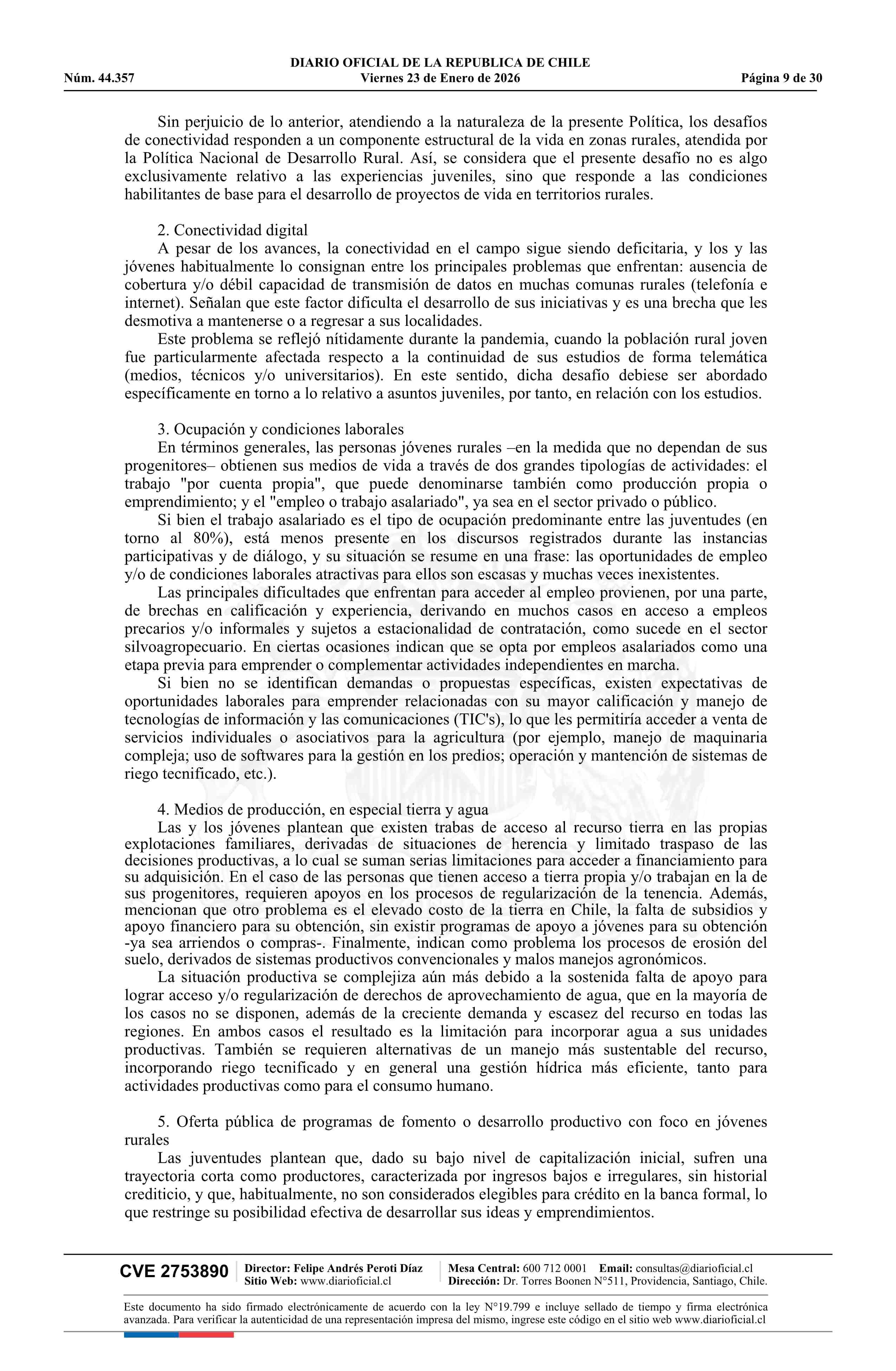 DIARIO OFICIAL DE LA REPUBLICA DE CHILE
Núm. 44.357 Viernes 23 de Enero de 2026 Página 9 de 30

Sin perjuicio de lo anterior, atendiendo a la naturaleza de la presente Política, los desafíos de conectividad responden a un componente estructural de la vida en zonas rurales, atendida por la Política Nacional de Desarrollo Rural. Así, se considera que el presente desafío no es algo exclusivamente relativo a las experiencias juveniles, sino que responde a las condiciones habilitantes de base para el desarrollo de proyectos de vida en territorios rurales.

2. Conectividad digital
A pesar de los avances, la conectividad en el campo sigue siendo deficitaria, y los y las jóvenes habitualmente lo consignan entre los principales problemas que enfrentan: ausencia de cobertura y/o débil capacidad de transmisión de datos en muchas comunas rurales (telefonía e internet). Señalan que este factor dificulta el desarrollo de sus iniciativas y es una brecha que les desmotiva a mantenerse o a regresar a sus localidades.
Este problema se reflejó nítidamente durante la pandemia, cuando la población rural joven fue particularmente afectada respecto a la continuidad de sus estudios de forma telemática (medios, técnicos y/o universitarios). En este sentido, dicha desafío debiese ser abordado específicamente en torno a lo relativo a asuntos juveniles, por tanto, en relación con los estudios.

3. Ocupación y condiciones laborales
En términos generales, las personas jóvenes rurales –en la medida que no dependan de sus progenitores– obtienen sus medios de vida a través de dos grandes tipologías de actividades: el trabajo "por cuenta propia", que puede denominarse también como producción propia o emprendimiento; y el "empleo o trabajo asalariado", ya sea en el sector privado o público.
Si bien el trabajo asalariado es el tipo de ocupación predominante entre las juventudes (en torno al 80%), está menos presente en los discursos registrados durante las instancias participativas y de diálogo, y su situación se resume en una frase: las oportunidades de empleo y/o de condiciones laborales atractivas para ellos son escasas y muchas veces inexistentes.
Las principales dificultades que enfrentan para acceder al empleo provienen, por una parte, de brechas en calificación y experiencia, derivando en muchos casos en acceso a empleos precarios y/o informales y sujetos a estacionalidad de contratación, como sucede en el sector silvoagropecuario. En ciertas ocasiones indican que se opta por empleos asalariados como una etapa previa para emprender o complementar actividades independientes en marcha.
Si bien no se identifican demandas o propuestas específicas, existen expectativas de oportunidades laborales para emprender relacionadas con su mayor calificación y manejo de tecnologías de información y las comunicaciones (TIC's), lo que les permitiría acceder a venta de servicios individuales o asociativos para la agricultura (por ejemplo, manejo de maquinaria compleja; uso de softwares para la gestión en los predios; operación y mantención de sistemas de riego tecnificado, etc.).

4. Medios de producción, en especial tierra y agua
Las y los jóvenes plantean que existen trabas de acceso al recurso tierra en las propias explotaciones familiares, derivadas de situaciones de herencia y limitado traspaso de las decisiones productivas, a lo cual se suman serias limitaciones para acceder a financiamiento para su adquisición. En el caso de las personas que tienen acceso a tierra propia y/o trabajan en la de sus progenitores, requieren apoyos en los procesos de regularización de la tenencia. Además, mencionan que otro problema es el elevado costo de la tierra en Chile, la falta de subsidios y apoyo financiero para su obtención, sin existir programas de apoyo a jóvenes para su obtención -ya sea arriendos o compras-. Finalmente, indican como problema los procesos de erosión del suelo, derivados de sistemas productivos convencionales y malos manejos agronómicos.
La situación productiva se complejiza aún más debido a la sostenida falta de apoyo para lograr acceso y/o regularización de derechos de aprovechamiento de agua, que en la mayoría de los casos no se disponen, además de la creciente demanda y escasez del recurso en todas las regiones. En ambos casos el resultado es la limitación para incorporar agua a sus unidades productivas. También se requieren alternativas de un manejo más sustentable del recurso, incorporando riego tecnificado y en general una gestión hídrica más eficiente, tanto para actividades productivas como para el consumo humano.

5. Oferta pública de programas de fomento o desarrollo productivo con foco en jóvenes rurales
Las juventudes plantean que, dado su bajo nivel de capitalización inicial, sufren una trayectoria corta como productores, caracterizada por ingresos bajos e irregulares, sin historial crediticio, y que, habitualmente, no son considerados elegibles para crédito en la banca formal, lo que restringe su posibilidad efectiva de desarrollar sus ideas y emprendimientos.

CVE 2753890 Director: Felipe Andrés Peroti Díaz Sitio Web: www.diarioficial.cl Mesa Central: 600 712 0001 Email: consultas@diarioficial.cl Dirección: Dr. Torres Boonen N°511, Providencia, Santiago, Chile.

Este documento ha sido firmado electrónicamente de acuerdo con la ley N°19.799 e incluye sellado de tiempo y firma electrónica avanzada. Para verificar la autenticidad de una representación impresa del mismo, ingrese este código en el sitio web www.diarioficial.cl